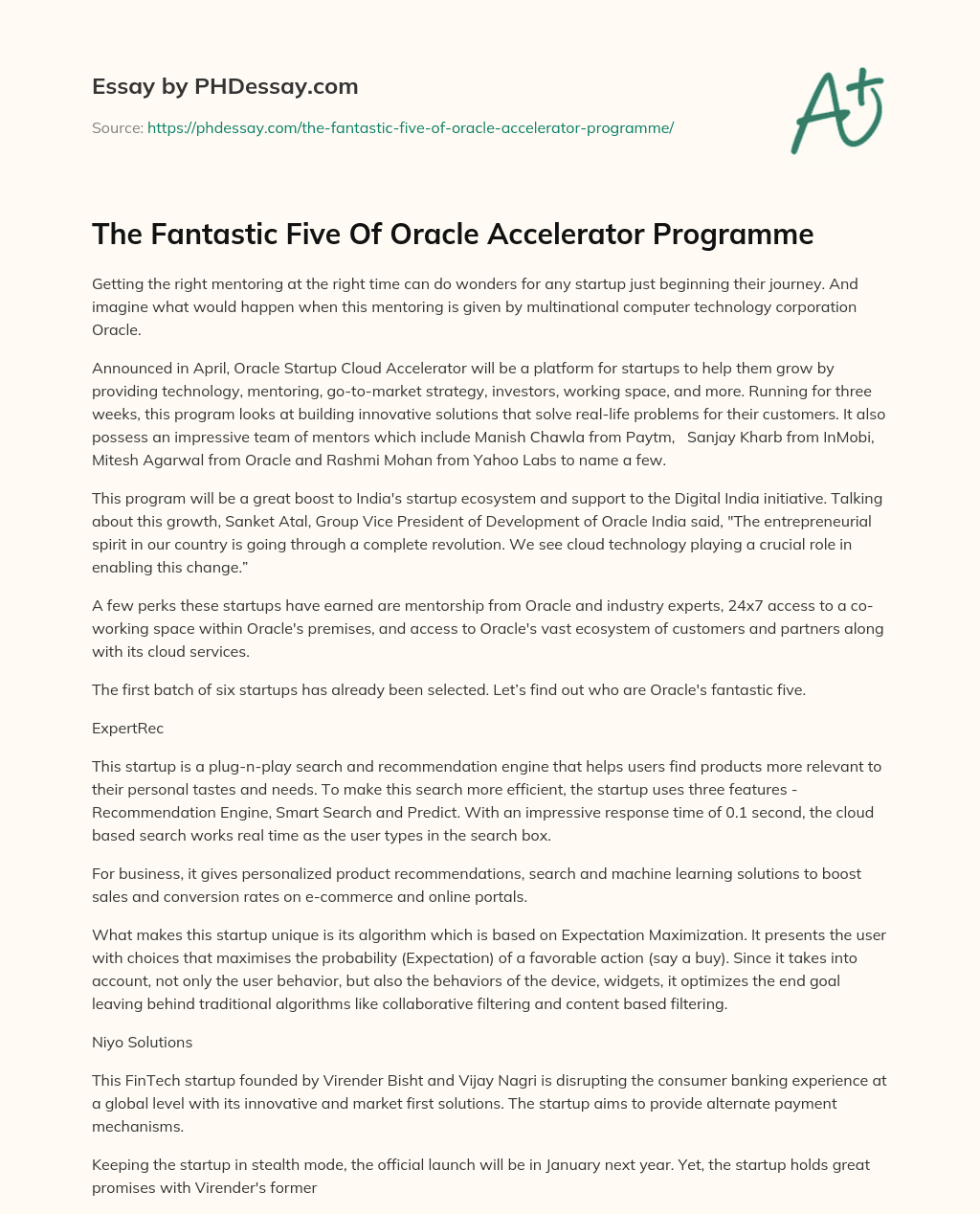 Essay by PHDessay.com

Source: https://phdessay.com/the-fantastic-five-of-oracle-accelerator-programme/

A+

The Fantastic Five Of Oracle Accelerator Programme

Getting the right mentoring at the right time can do wonders for any startup just beginning their journey. And imagine what would happen when this mentoring is given by multinational computer technology corporation Oracle.

Announced in April, Oracle Startup Cloud Accelerator will be a platform for startups to help them grow by providing technology, mentoring, go-to-market strategy, investors, working space, and more. Running for three weeks, this program looks at building innovative solutions that solve real-life problems for their customers. It also possess an impressive team of mentors which include Manish Chawla from Paytm, Sanjay Kharb from InMobi, Mitesh Agarwal from Oracle and Rashmi Mohan from Yahoo Labs to name a few.

This program will be a great boost to India's startup ecosystem and support to the Digital India initiative. Talking about this growth, Sanket Atal, Group Vice President of Development of Oracle India said, "The entrepreneurial spirit in our country is going through a complete revolution. We see cloud technology playing a crucial role in enabling this change.”

A few perks these startups have earned are mentorship from Oracle and industry experts, 24x7 access to a co-working space within Oracle's premises, and access to Oracle's vast ecosystem of customers and partners along with its cloud services.

The first batch of six startups has already been selected. Let’s find out who are Oracle's fantastic five.

ExpertRec

This startup is a plug-n-play search and recommendation engine that helps users find products more relevant to their personal tastes and needs. To make this search more efficient, the startup uses three features - Recommendation Engine, Smart Search and Predict. With an impressive response time of 0.1 second, the cloud based search works real time as the user types in the search box.

For business, it gives personalized product recommendations, search and machine learning solutions to boost sales and conversion rates on e-commerce and online portals.

What makes this startup unique is its algorithm which is based on Expectation Maximization. It presents the user with choices that maximises the probability (Expectation) of a favorable action (say a buy). Since it takes into account, not only the user behavior, but also the behaviors of the device, widgets, it optimizes the end goal leaving behind traditional algorithms like collaborative filtering and content based filtering.

Niyo Solutions

This FinTech startup founded by Virender Bisht and Vijay Nagri is disrupting the consumer banking experience at a global level with its innovative and market first solutions. The startup aims to provide alternate payment mechanisms.

Keeping the startup in stealth mode, the official launch will be in January next year. Yet, the startup holds great promises with Virender's former